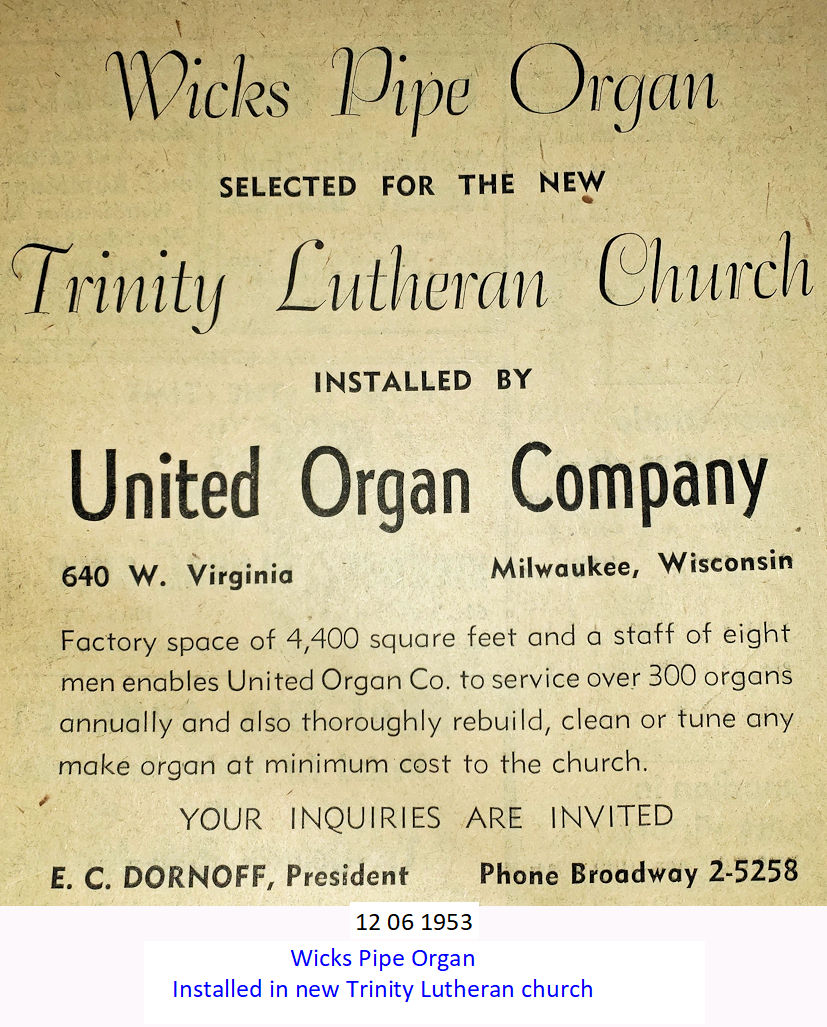 Wicks Pipe Organ

SELECTED FOR THE NEW

Trinity Lutheran Church

INSTALLED BY

United Organ Company

640 W. Virginia

Milwaukee, Wisconsin

Factory space of 4,400 square feet and a staff of eight men enables United Organ Co. to service over 300 organs annually and also thoroughly rebuild, clean or tune any make organ at minimum cost to the church.

YOUR INQUIRIES ARE INVITED

E. C. DORNOFF, President

Phone Broadway 2-5258

12 06 1953

Wicks Pipe Organ
Installed in new Trinity Lutheran church